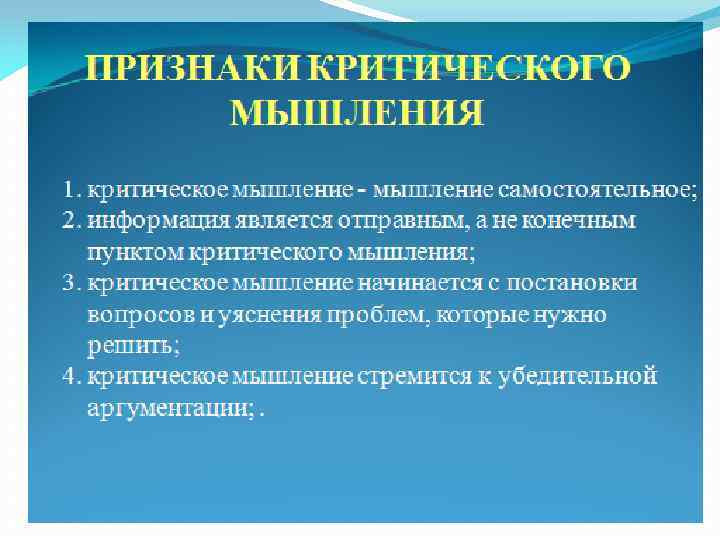 ПРИЗНАКИ КРИТИЧЕСКОГО МЫШЛЕНИЯ

1. критическое мышление - мышление самостоятельное;
2. информация является отправным, а не конечным пунктом критического мышления;
3. критическое мышление начинается с постановки вопросов и уяснения проблем, которые нужно решить;
4. критическое мышление стремится к убедительной аргументации; .